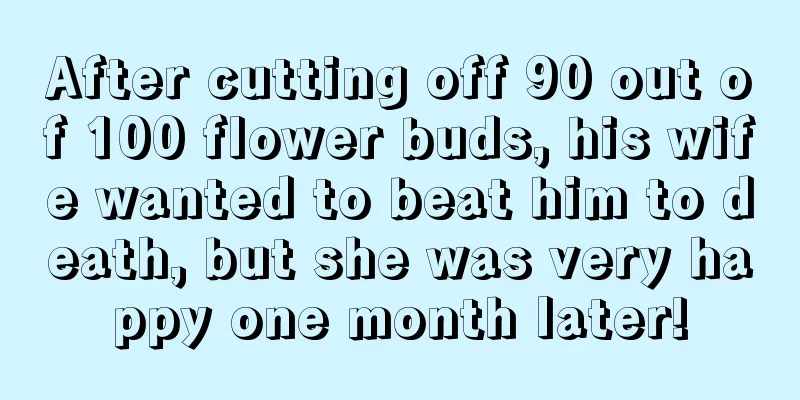 After cutting off 90 out of 100 flower buds, his wife wanted to beat him to death, but she was very happy one month later!